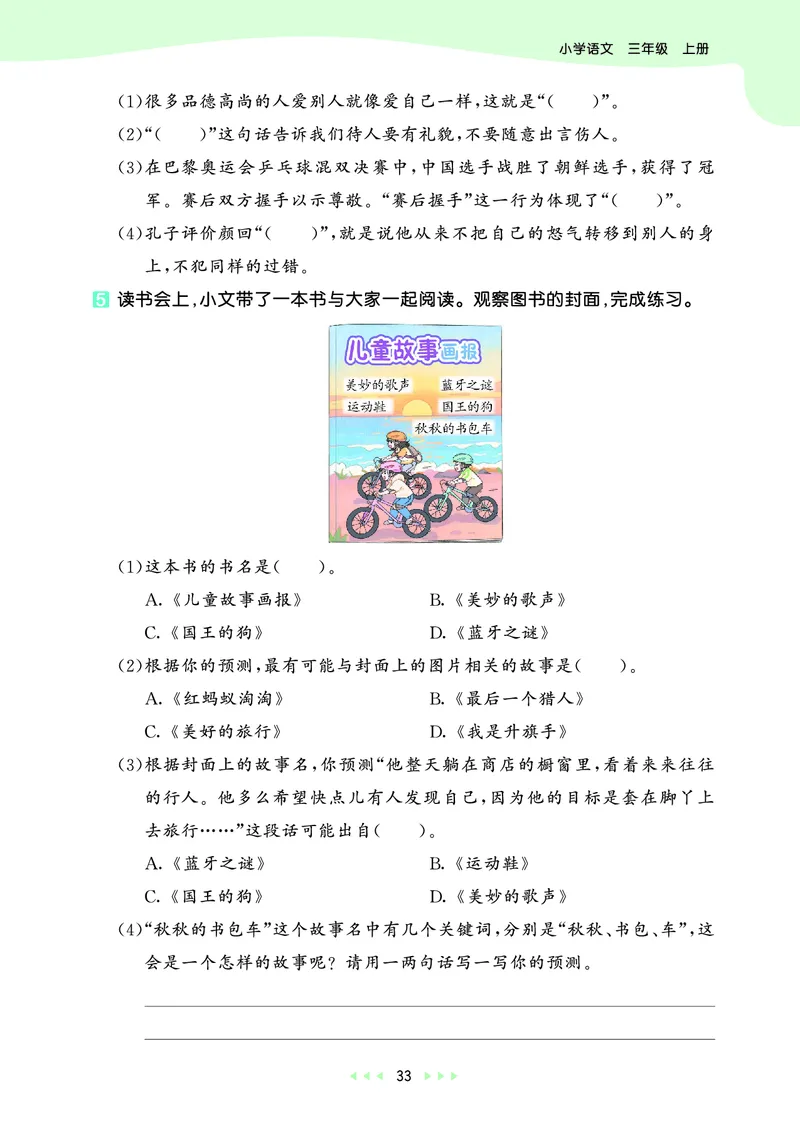 小学语文　三年级　上册

(1)很多品德高尚的人爱别人就像爱自己一样，这就是“(　　)”。

(2)“(　　)”这句话告诉我们待人要有礼貌，不要随意出言伤人。

(3)在巴黎奥运会乒乓球混双决赛中，中国选手战胜了朝鲜选手，获得了冠军。赛后双方握手以示尊敬。“赛后握手”这一行为体现了“(　　)”。

(4)孔子评价颜回“(　　)”，就是说他从来不把自己的怒气转移到别人的身上，不犯同样的过错。

5 读书会上，小文带了一本书与大家一起阅读。观察图书的封面，完成练习。

儿童故事画报

美妙的歌声　蓝牙之谜
运动鞋　国王的狗
秋秋的书包车

(1)这本书的书名是(　　)。

A.《儿童故事画报》　B.《美妙的歌声》

C.《国王的狗》　D.《蓝牙之谜》

(2)根据你的预测，最有可能与封面上的图片相关的故事是(　　)。

A.《红蚂蚁淘淘》　B.《最后一个猎人》

C.《美好的旅行》　D.《我是升旗手》

(3)根据封面上的故事名，你预测“他整天躺在商店的橱窗里，看着来来往往的行人。他多么希望快点儿有人发现自己，因为他的目标是套在脚丫上去旅行……”这段话可能出自(　　)。

A.《蓝牙之谜》　B.《运动鞋》

C.《国王的狗》　D.《美妙的歌声》

(4)“秋秋的书包车”这个故事名中有几个关键词，分别是“秋秋、书包、车”，这会是一个怎样的故事呢？请用一两句话写一写你的预测。

33